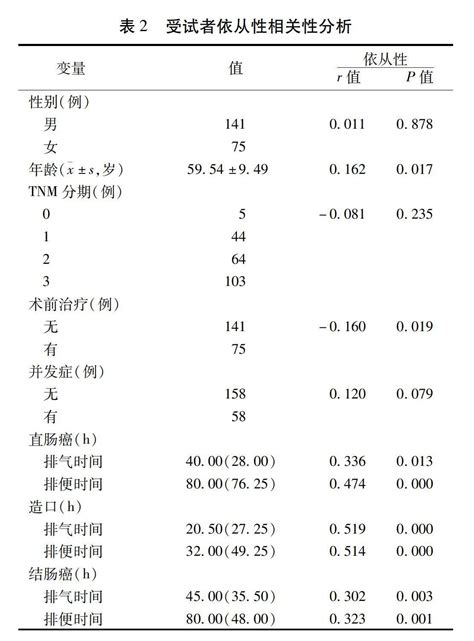 表 2　受试者依从性相关性分析

| 变量 | 值 | 依从性 r 值 | 依从性 P 值 |
|---|---|---|---|
| 性别(例) | | | |
| 男 | 141 | 0.011 | 0.878 |
| 女 | 75 | | |
| 年龄($\bar{x} \pm s$,岁) | 59.54 ± 9.49 | 0.162 | 0.017 |
| TNM 分期(例) | | | |
| 0 | 5 | −0.081 | 0.235 |
| 1 | 44 | | |
| 2 | 64 | | |
| 3 | 103 | | |
| 术前治疗(例) | | | |
| 无 | 141 | −0.160 | 0.019 |
| 有 | 75 | | |
| 并发症(例) | | | |
| 无 | 158 | 0.120 | 0.079 |
| 有 | 58 | | |
| 直肠癌(h) | | | |
| 排气时间 | 40.00(28.00) | 0.336 | 0.013 |
| 排便时间 | 80.00(76.25) | 0.474 | 0.000 |
| 造口(h) | | | |
| 排气时间 | 20.50(27.25) | 0.519 | 0.000 |
| 排便时间 | 32.00(49.25) | 0.514 | 0.000 |
| 结肠癌(h) | | | |
| 排气时间 | 45.00(35.50) | 0.302 | 0.003 |
| 排便时间 | 80.00(48.00) | 0.323 | 0.001 |